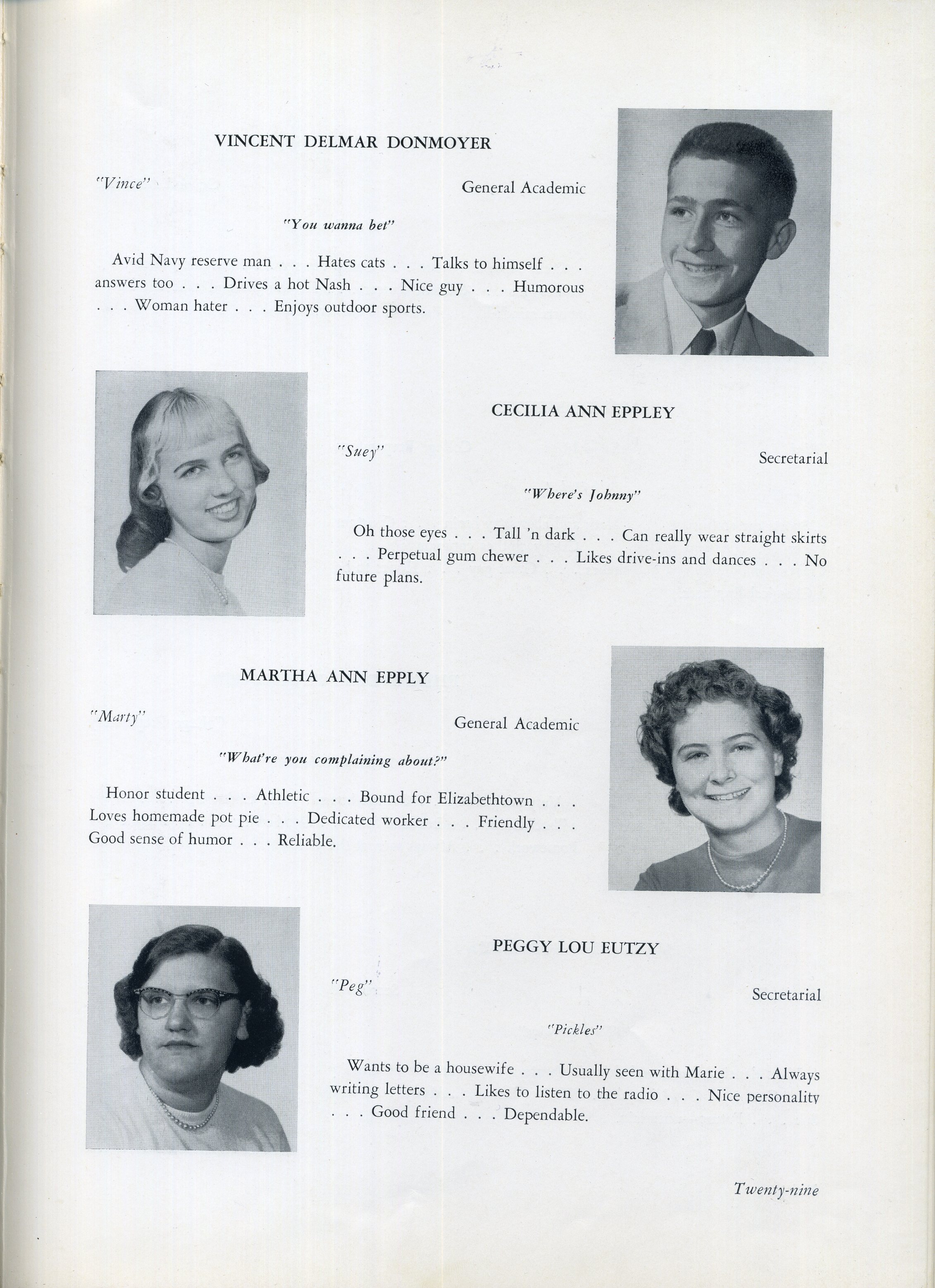 VINCENT DELMAR DONMOYER

"Vince"

General Academic

"You wanna bet"

Avid Navy reserve man . . . Hates cats . . . Talks to himself . . . answers too . . . Drives a hot Nash . . . Nice guy . . . Humorous . . . Woman hater . . . Enjoys outdoor sports.

CECILIA ANN EPPLEY

"Suey"

Secretarial

"Where's Johnny"

Oh those eyes . . . Tall 'n dark . . . Can really wear straight skirts . . . Perpetual gum chewer . . . Likes drive-ins and dances . . . No future plans.

MARTHA ANN EPPLY

"Marty"

General Academic

"What're you complaining about?"

Honor student . . . Athletic . . . Bound for Elizabethtown . . . Loves homemade pot pie . . . Dedicated worker . . . Friendly . . . Good sense of humor . . . Reliable.

PEGGY LOU EUTZY

"Peg"

Secretarial

"Pickles"

Wants to be a housewife . . . Usually seen with Marie . . . Always writing letters . . . Likes to listen to the radio . . . Nice personality . . . Good friend . . . Dependable.

Twenty-nine